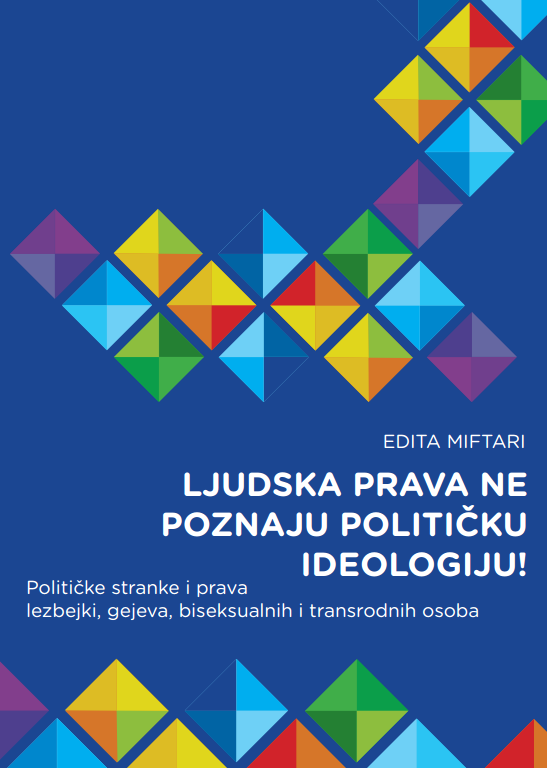 EDITA MIFTARI

LJUDSKA PRAVA NE POZNAJU POLITIČKU IDEOLOGIJU!

Političke stranke i prava lezbejki, gejeva, biseksualnih i transrodnih osoba